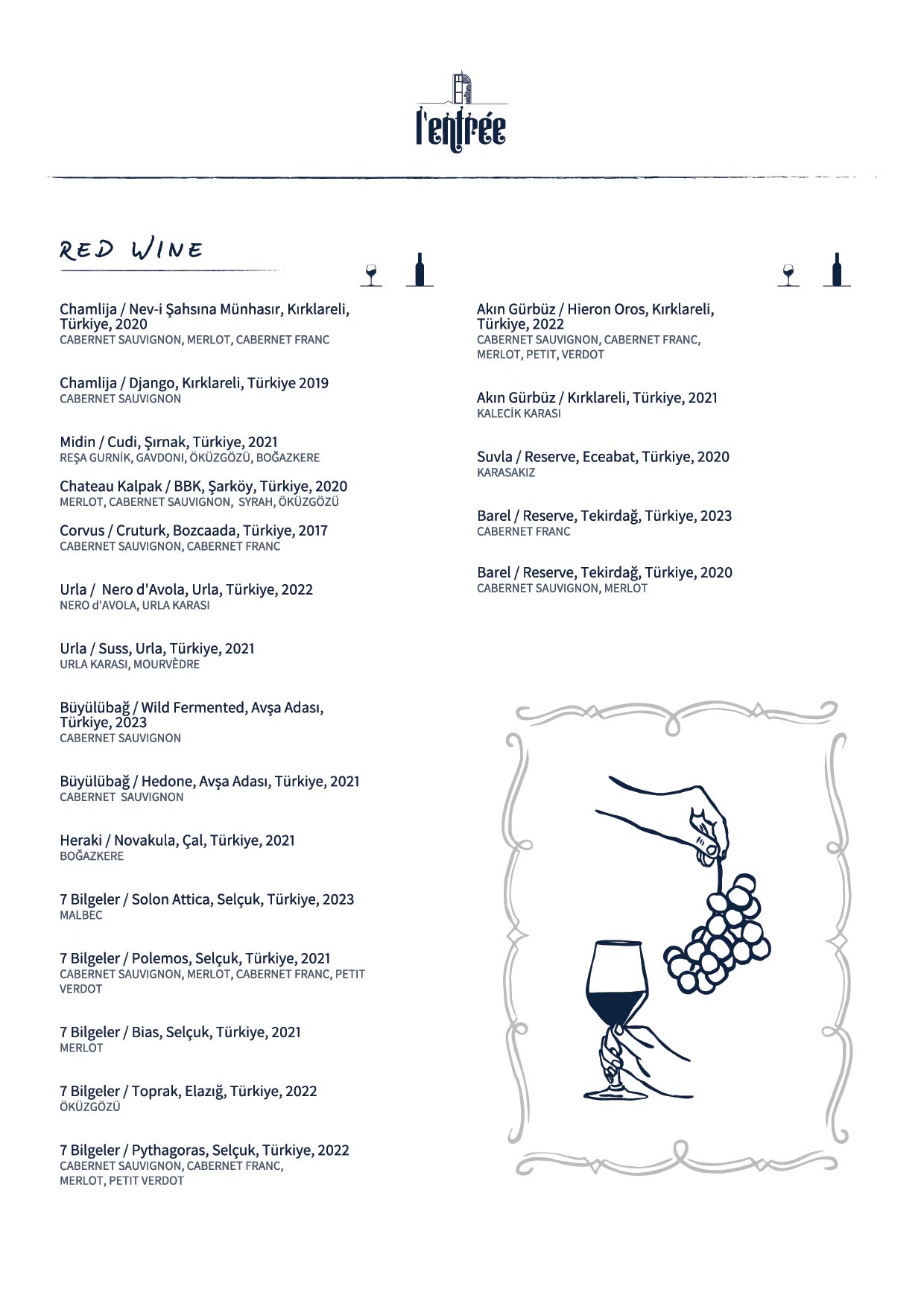 l'entrée

RED WINE

Chamlija / Nev-i Şahsına Münhasır, Kırklareli, Türkiye, 2020
CABERNET SAUVIGNON, MERLOT, CABERNET FRANC

Chamlija / Django, Kırklareli, Türkiye 2019
CABERNET SAUVIGNON

Midin / Cudi, Şırnak, Türkiye, 2021
REŞA GURNİK, GAVDONI, ÖKÜZGÖZÜ, BOĞAZKERE

Chateau Kalpak / BBK, Şarköy, Türkiye, 2020
MERLOT, CABERNET SAUVIGNON, SYRAH, ÖKÜZGÖZÜ

Corvus / Cruturk, Bozcaada, Türkiye, 2017
CABERNET SAUVIGNON, CABERNET FRANC

Urla / Nero d'Avola, Urla, Türkiye, 2022
NERO d'AVOLA, URLA KARASI

Urla / Suss, Urla, Türkiye, 2021
URLA KARASI, MOURVÈDRE

Büyülübağ / Wild Fermented, Avşa Adası, Türkiye, 2023
CABERNET SAUVIGNON

Büyülübağ / Hedone, Avşa Adası, Türkiye, 2021
CABERNET SAUVIGNON

Heraki / Novakula, Çal, Türkiye, 2021
BOĞAZKERE

7 Bilgeler / Solon Attica, Selçuk, Türkiye, 2023
MALBEC

7 Bilgeler / Polemos, Selçuk, Türkiye, 2021
CABERNET SAUVIGNON, MERLOT, CABERNET FRANC, PETIT VERDOT

7 Bilgeler / Bias, Selçuk, Türkiye, 2021
MERLOT

7 Bilgeler / Toprak, Elazığ, Türkiye, 2022
ÖKÜZGÖZÜ

7 Bilgeler / Pythagoras, Selçuk, Türkiye, 2022
CABERNET SAUVIGNON, CABERNET FRANC, MERLOT, PETIT VERDOT

Akın Gürbüz / Hieron Oros, Kırklareli, Türkiye, 2022
CABERNET SAUVIGNON, CABERNET FRANC, MERLOT, PETIT, VERDOT

Akın Gürbüz / Kırklareli, Türkiye, 2021
KALECİK KARASI

Suvla / Reserve, Eceabat, Türkiye, 2020
KARASAKIZ

Barel / Reserve, Tekirdağ, Türkiye, 2023
CABERNET FRANC

Barel / Reserve, Tekirdağ, Türkiye, 2020
CABERNET SAUVIGNON, MERLOT